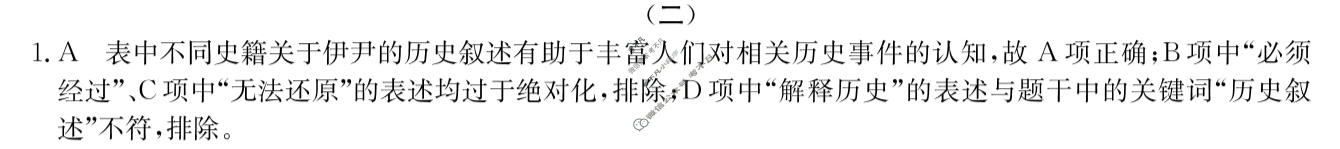 （二）

1. A　表中不同史籍关于伊尹的历史叙述有助于丰富人们对相关历史事件的认知，故 A 项正确；B 项中“必须经过”、C 项中“无法还原”的表述均过于绝对化，排除；D 项中“解释历史”的表述与题干中的关键词“历史叙述”不符，排除。